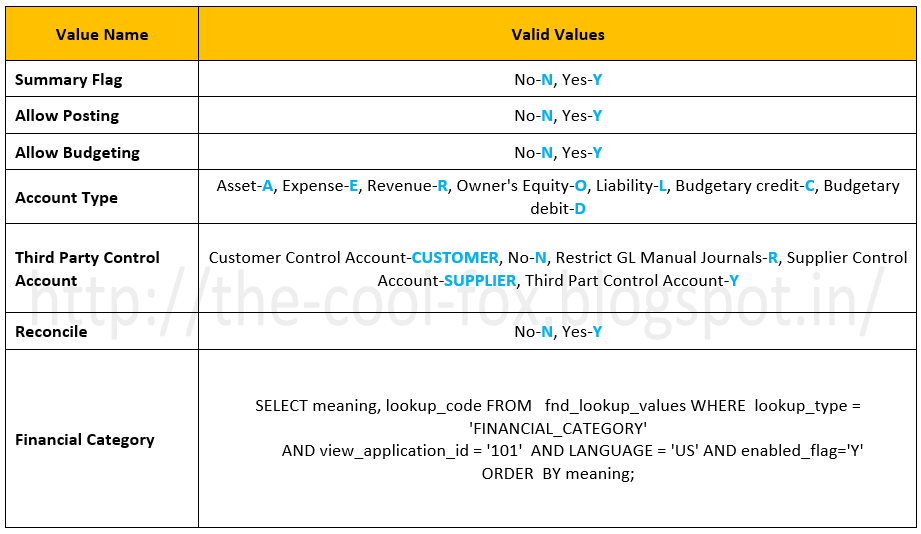 | Value Name | Valid Values |
|---|---|
| Summary Flag | No-N, Yes-Y |
| Allow Posting | No-N, Yes-Y |
| Allow Budgeting | No-N, Yes-Y |
| Account Type | Asset-A, Expense-E, Revenue-R, Owner's Equity-O, Liability-L, Budgetary credit-C, Budgetary debit-D |
| Third Party Control Account | Customer Control Account-CUSTOMER, No-N, Restrict GL Manual Journals-R, Supplier Control Account-SUPPLIER, Third Part Control Account-Y |
| Reconcile | No-N, Yes-Y |
| Financial Category | SELECT meaning, lookup_code FROM fnd_lookup_values WHERE lookup_type = 'FINANCIAL_CATEGORY' AND view_application_id = '101' AND LANGUAGE = 'US' AND enabled_flag='Y' ORDER BY meaning; |

http://the-cool-fox.blogspot.in/